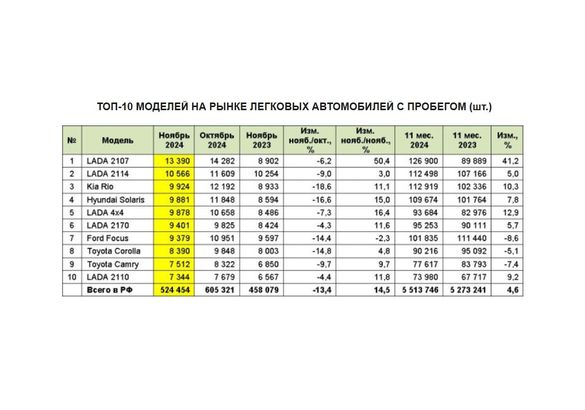 ТОП-10 МОДЕЛЕЙ НА РЫНКЕ ЛЕГКОВЫХ АВТОМОБИЛЕЙ С ПРОБЕГОМ (шт.)

| № | Модель | Ноябрь 2024 | Октябрь 2024 | Ноябрь 2023 | Изм. нояб./окт., % | Изм. нояб./нояб., % | 11 мес. 2024 | 11 мес. 2023 | Изм., % |
|---|---|---|---|---|---|---|---|---|---|
| 1 | LADA 2107 | 13 390 | 14 282 | 8 902 | -6,2 | 50,4 | 126 900 | 89 889 | 41,2 |
| 2 | LADA 2114 | 10 566 | 11 609 | 10 254 | -9,0 | 3,0 | 112 498 | 107 166 | 5,0 |
| 3 | Kia Rio | 9 924 | 12 192 | 8 933 | -18,6 | 11,1 | 112 919 | 102 336 | 10,3 |
| 4 | Hyundai Solaris | 9 881 | 11 848 | 8 594 | -16,6 | 15,0 | 109 674 | 101 764 | 7,8 |
| 5 | LADA 4x4 | 9 878 | 10 658 | 8 486 | -7,3 | 16,4 | 93 684 | 82 976 | 12,9 |
| 6 | LADA 2170 | 9 401 | 9 825 | 8 424 | -4,3 | 11,6 | 95 253 | 90 111 | 5,7 |
| 7 | Ford Focus | 9 379 | 10 951 | 9 597 | -14,4 | -2,3 | 101 835 | 111 440 | -8,6 |
| 8 | Toyota Corolla | 8 390 | 9 848 | 8 003 | -14,8 | 4,8 | 90 216 | 95 092 | -5,1 |
| 9 | Toyota Camry | 7 512 | 8 322 | 6 850 | -9,7 | 9,7 | 77 617 | 83 793 | -7,4 |
| 10 | LADA 2110 | 7 344 | 7 679 | 6 567 | -4,4 | 11,8 | 73 980 | 67 717 | 9,2 |
|  | Всего в РФ | 524 454 | 605 321 | 458 079 | -13,4 | 14,5 | 5 513 746 | 5 273 241 | 4,6 |